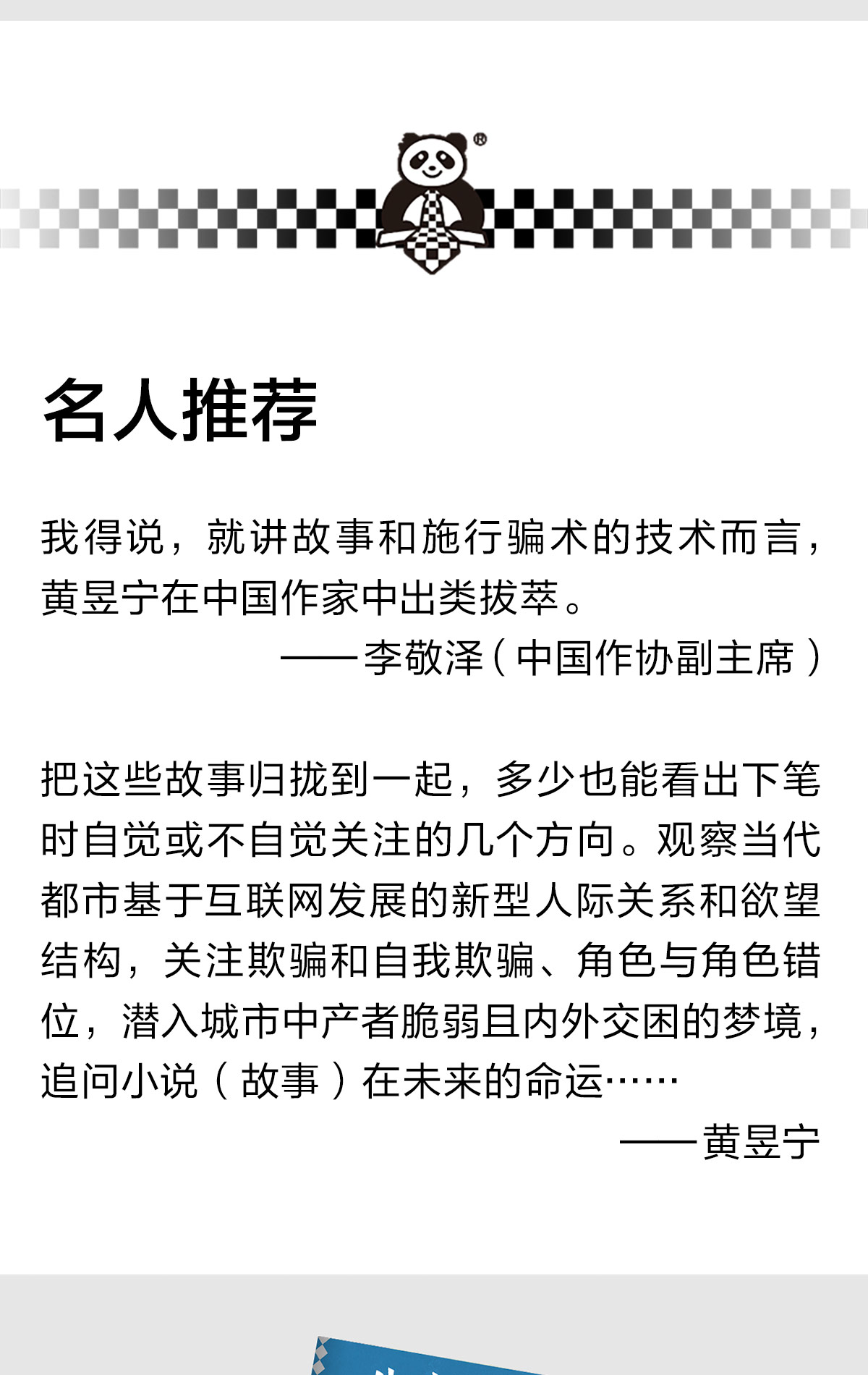 ®

名人推荐

我得说，就讲故事和施行骗术的技术而言，黄昱宁在中国作家中出类拔萃。

——李敬泽（中国作协副主席）

把这些故事归拢到一起，多少也能看出下笔时自觉或不自觉关注的几个方向。观察当代都市基于互联网发展的新型人际关系和欲望结构，关注欺骗和自我欺骗、角色与角色错位，潜入城市中产者脆弱且内外交困的梦境，追问小说（故事）在未来的命运……

——黄昱宁